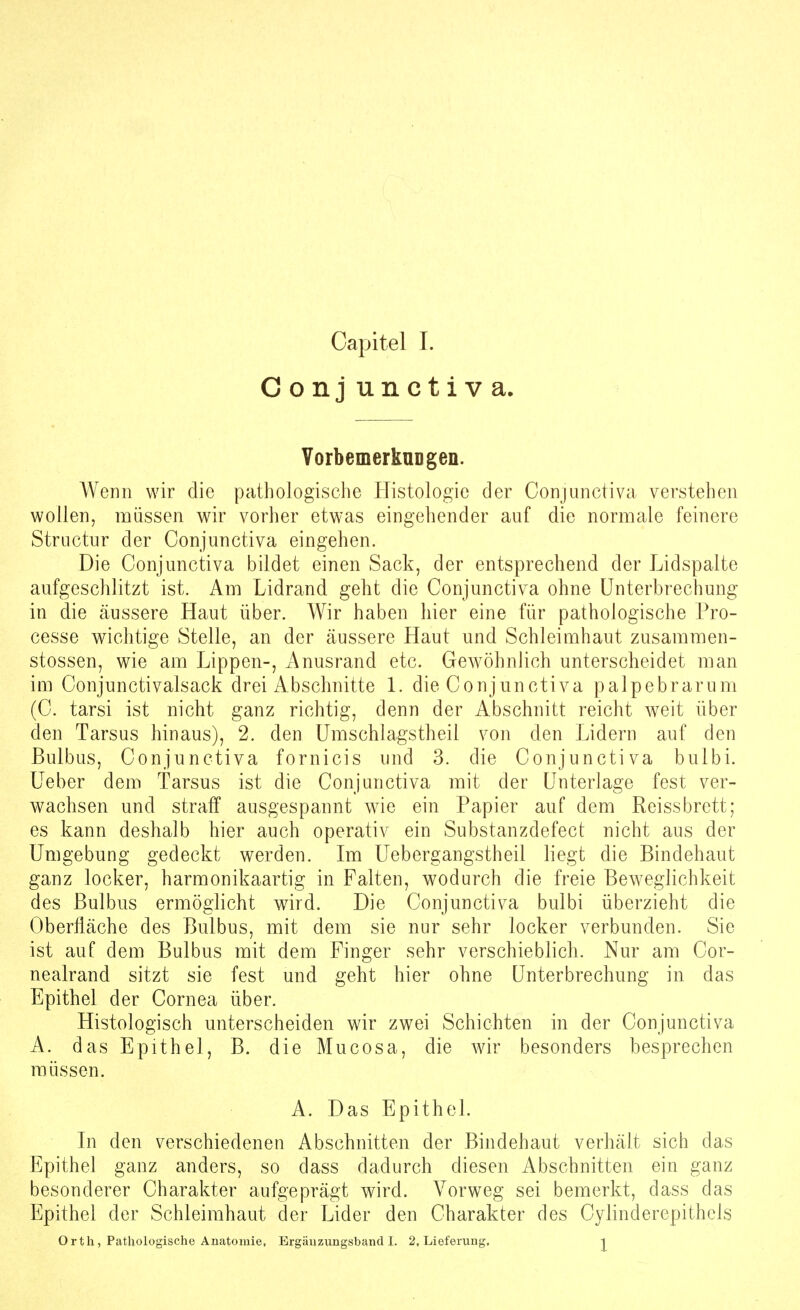 Capitel I.

Conjunctiva.

Vorbemerkungen.

Wenn wir die pathologische Histologie der Conjunctiva verstehen wollen, müssen wir vorher etwas eingehender auf die normale feinere Structur der Conjunctiva eingehen.

Die Conjunctiva bildet einen Sack, der entsprechend der Lidspalte aufgeschlitzt ist. Am Lidrand geht die Conjunctiva ohne Unterbrechung in die äussere Haut über. Wir haben hier eine für pathologische Processe wichtige Stelle, an der äussere Haut und Schleimhaut zusammenstossen, wie am Lippen-, Anusrand etc. Gewöhnlich unterscheidet man im Conjunctivalsack drei Abschnitte 1. die Conjunctiva palpebrarum (C. tarsi ist nicht ganz richtig, denn der Abschnitt reicht weit über den Tarsus hinaus), 2. den Umschlagstheil von den Lidern auf den Bulbus, Conjunctiva fornicis und 3. die Conjunctiva bulbi. Ueber dem Tarsus ist die Conjunctiva mit der Unterlage fest verwachsen und straff ausgespannt wie ein Papier auf dem Reissbrett; es kann deshalb hier auch operativ ein Substanzdefect nicht aus der Umgebung gedeckt werden. Im Uebergangstheil liegt die Bindehaut ganz locker, harmonikaartig in Falten, wodurch die freie Beweglichkeit des Bulbus ermöglicht wird. Die Conjunctiva bulbi überzieht die Oberfläche des Bulbus, mit dem sie nur sehr locker verbunden. Sie ist auf dem Bulbus mit dem Finger sehr verschieblich. Nur am Cornealrand sitzt sie fest und geht hier ohne Unterbrechung in das Epithel der Cornea über.

Histologisch unterscheiden wir zwei Schichten in der Conjunctiva A. das Epithel, B. die Mucosa, die wir besonders besprechen müssen.

A. Das Epithel.

In den verschiedenen Abschnitten der Bindehaut verhält sich das Epithel ganz anders, so dass dadurch diesen Abschnitten ein ganz besonderer Charakter aufgeprägt wird. Vorweg sei bemerkt, dass das Epithel der Schleimhaut der Lider den Charakter des Cylinderepithels

Orth, Pathologische Anatomie, Ergänzungsband I. 2. Lieferung. 1